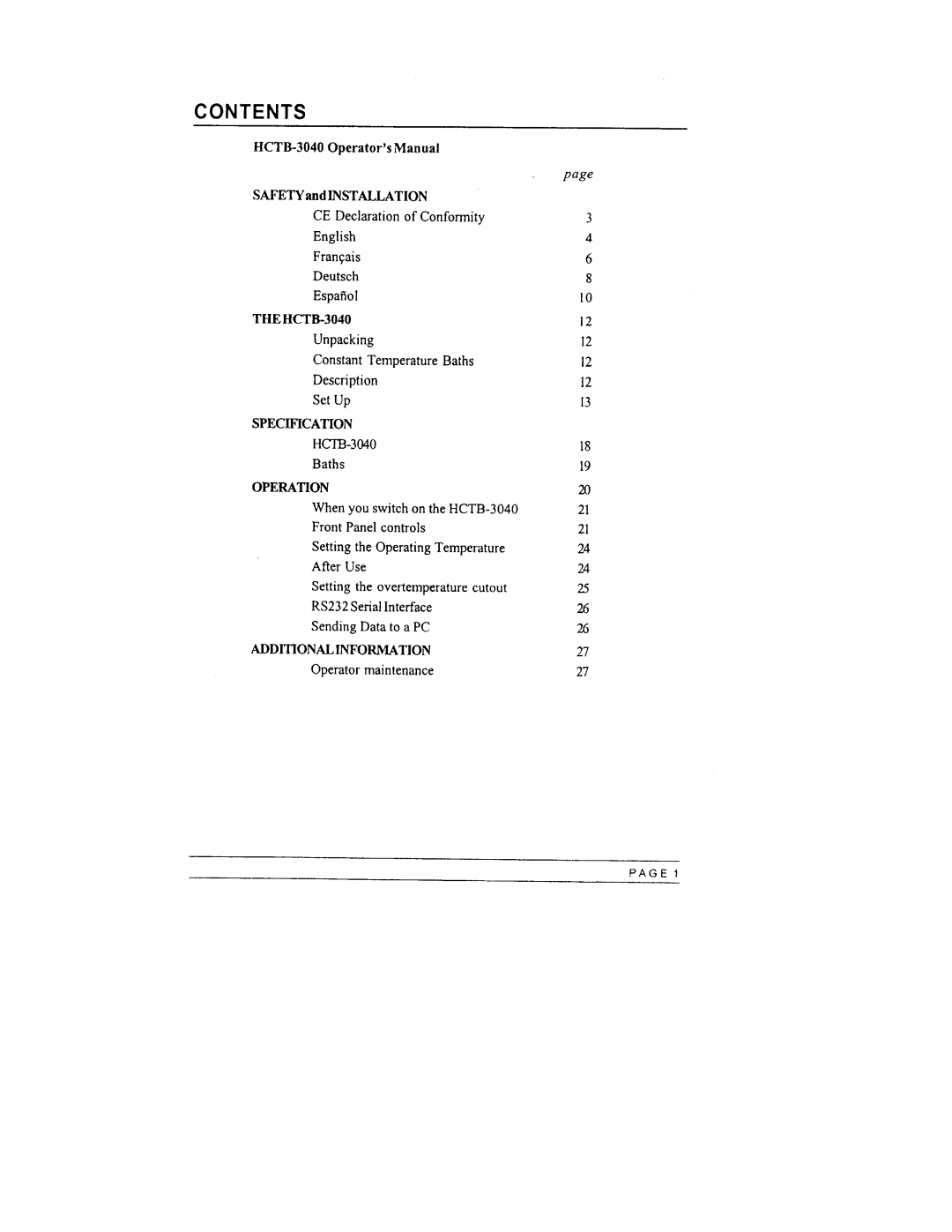 CONTENTS

HCTB-3040 Operator's Manual

page

SAFETY and INSTALLATION
CE Declaration of Conformity 3
English 4
Français 6
Deutsch 8
Español 10

THE HCTB-3040 12
Unpacking 12
Constant Temperature Baths 12
Description 12
Set Up 13

SPECIFICATION
HCTB-3040 18
Baths 19

OPERATION 20
When you switch on the HCTB-3040 21
Front Panel controls 21
Setting the Operating Temperature 24
After Use 24
Setting the overtemperature cutout 25
RS232 Serial Interface 26
Sending Data to a PC 26

ADDITIONAL INFORMATION 27
Operator maintenance 27

PAGE 1